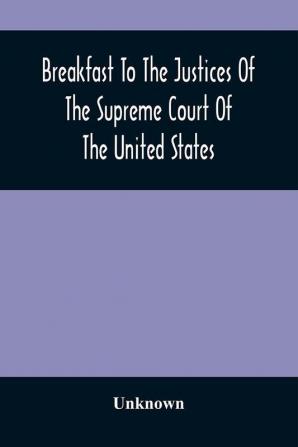 Breakfast To The Justices Of The Supreme Court Of The United States

Unknown